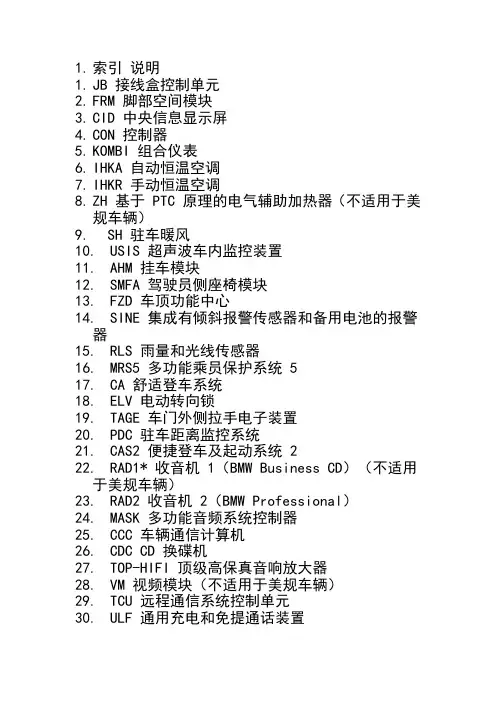 1. 索引 说明
1. JB 接线盒控制单元
2. FRM 脚部空间模块
3. CID 中央信息显示屏
4. CON 控制器
5. KOMBI 组合仪表
6. IHKA 自动恒温空调
7. IHKR 手动恒温空调
8. ZH 基于 PTC 原理的电气辅助加热器（不适用于美规车辆）
9. SH 驻车暖风
10. USIS 超声波车内监控装置
11. AHM 挂车模块
12. SMFA 驾驶员侧座椅模块
13. FZD 车顶功能中心
14. SINE 集成有倾斜报警传感器和备用电池的报警器
15. RLS 雨量和光线传感器
16. MRS5 多功能乘员保护系统 5
17. CA 舒适登车系统
18. ELV 电动转向锁
19. TAGE 车门外侧拉手电子装置
20. PDC 驻车距离监控系统
21. CAS2 便捷登车及起动系统 2
22. RAD1* 收音机 1（BMW Business CD）（不适用于美规车辆）
23. RAD2 收音机 2（BMW Professional）
24. MASK 多功能音频系统控制器
25. CCC 车辆通信计算机
26. CDC CD 换碟机
27. TOP-HIFI 顶级高保真音响放大器
28. VM 视频模块（不适用于美规车辆）
29. TCU 远程通信系统控制单元
30. ULF 通用充电和免提通话装置